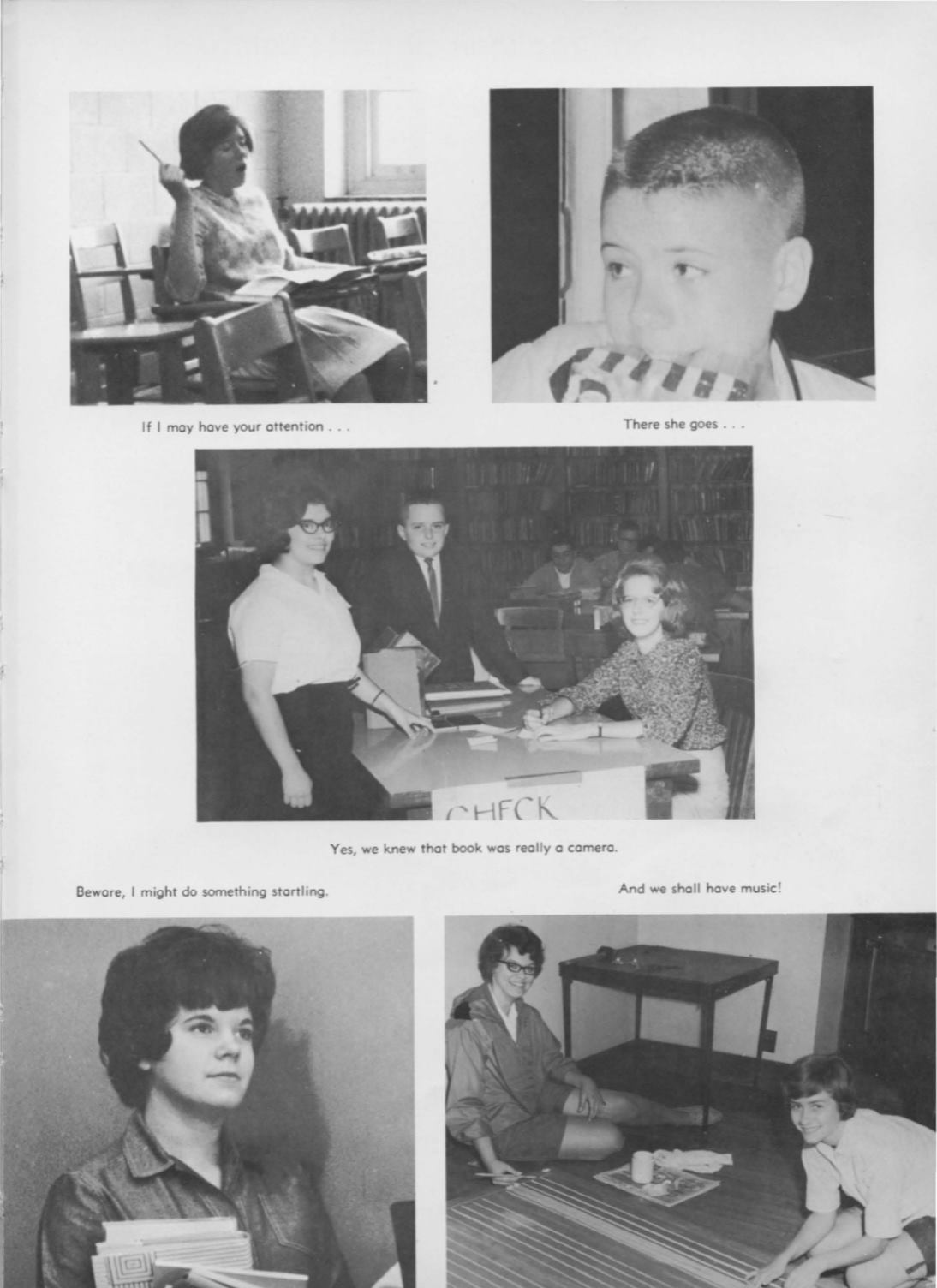 If I may have your attention . . .

There she goes . . .

CHECK

Yes, we knew that book was really a camera.

Beware, I might do something startling.

And we shall have music!